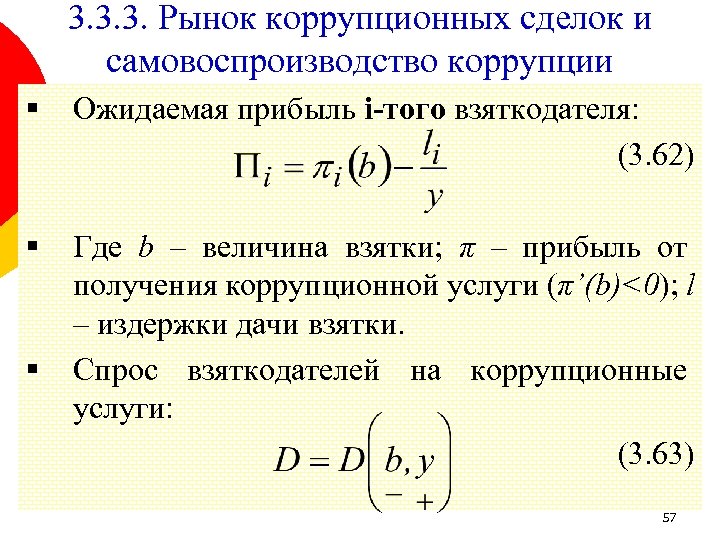 3.3.3. Рынок коррупционных сделок и самовоспроизводство коррупции

▪ Ожидаемая прибыль i-того взяткодателя:

$\Pi_i = \pi_i(b) - \frac{l_i}{y}$ (3.62)

▪ Где $b$ – величина взятки; $\pi$ – прибыль от получения коррупционной услуги ($\pi'(b)<0$); $l$ – издержки дачи взятки.

▪ Спрос взяткодателей на коррупционные услуги:

$D = D\left(\underset{-}{b}, \underset{+}{y}\right)$ (3.63)

57